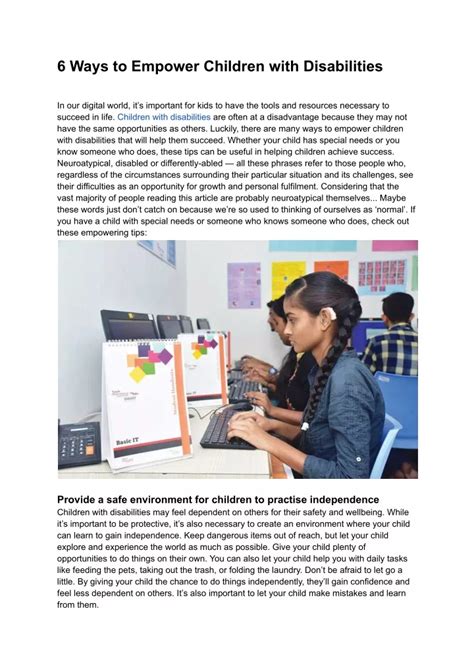 6 Ways to Empower Children with Disabilities

In our digital world, it's important for kids to have the tools and resources necessary to succeed in life. Children with disabilities are often at a disadvantage because they may not have the same opportunities as others. Luckily, there are many ways to empower children with disabilities that will help them succeed. Whether your child has special needs or you know someone who does, these tips can be useful in helping children achieve success. Neuroatypical, disabled or differently-abled — all these phrases refer to those people who, regardless of the circumstances surrounding their particular situation and its challenges, see their difficulties as an opportunity for growth and personal fulfilment. Considering that the vast majority of people reading this article are probably neuroatypical themselves... Maybe these words just don't catch on because we're so used to thinking of ourselves as 'normal'. If you have a child with special needs or someone who knows someone who does, check out these empowering tips:

Basic IT

Provide a safe environment for children to practise independence
Children with disabilities may feel dependent on others for their safety and wellbeing. While it's important to be protective, it's also necessary to create an environment where your child can learn to gain independence. Keep dangerous items out of reach, but let your child explore and experience the world as much as possible. Give your child plenty of opportunities to do things on their own. You can also let your child help you with daily tasks like feeding the pets, taking out the trash, or folding the laundry. Don't be afraid to let go a little. By giving your child the chance to do things independently, they'll gain confidence and feel less dependent on others. It's also important to let your child make mistakes and learn from them.